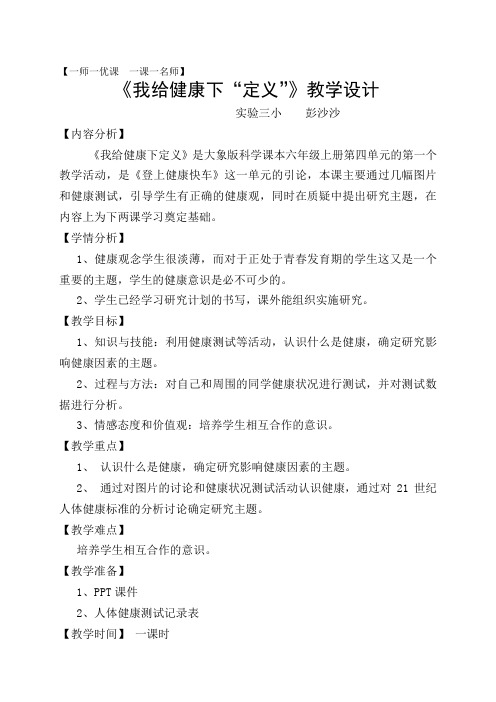 【一师一优课　一课一名师】

《我给健康下“定义”》教学设计

实验三小　　彭沙沙

【内容分析】

《我给健康下定义》是大象版科学课本六年级上册第四单元的第一个教学活动，是《登上健康快车》这一单元的引论，本课主要通过几幅图片和健康测试，引导学生有正确的健康观，同时在质疑中提出研究主题，在内容上为下两课学习奠定基础。

【学情分析】

1、健康观念学生很淡薄，而对于正处于青春发育期的学生这又是一个重要的主题，学生的健康意识是必不可少的。

2、学生已经学习研究计划的书写，课外能组织实施研究。

【教学目标】

1、知识与技能：利用健康测试等活动，认识什么是健康，确定研究影响健康因素的主题。

2、过程与方法：对自己和周围的同学健康状况进行测试，并对测试数据进行分析。

3、情感态度和价值观：培养学生相互合作的意识。

【教学重点】

1、 认识什么是健康，确定研究影响健康因素的主题。

2、 通过对图片的讨论和健康状况测试活动认识健康，通过对 21 世纪人体健康标准的分析讨论确定研究主题。

【教学难点】

培养学生相互合作的意识。

【教学准备】

1、PPT 课件

2、人体健康测试记录表

【教学时间】 一课时